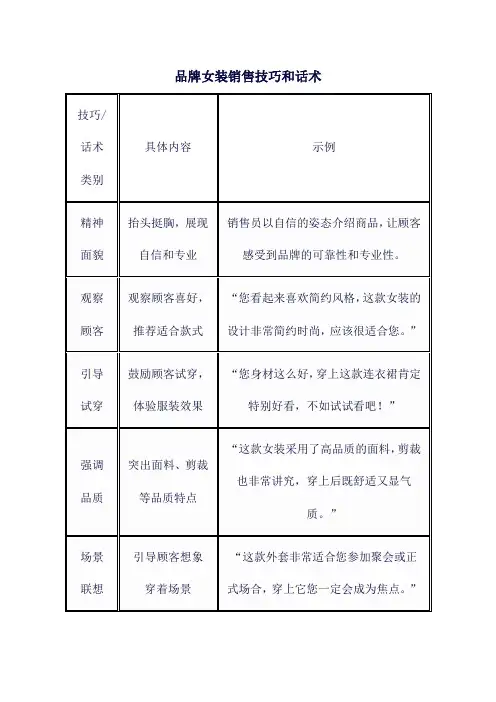 品牌女装销售技巧和话术

| 技巧/话术类别 | 具体内容 | 示例 |
|---|---|---|
| 精神面貌 | 抬头挺胸，展现自信和专业 | 销售员以自信的姿态介绍商品，让顾客感受到品牌的可靠性和专业性。 |
| 观察顾客 | 观察顾客喜好，推荐适合款式 | “您看起来喜欢简约风格，这款女装的设计非常简约时尚，应该很适合您。” |
| 引导试穿 | 鼓励顾客试穿，体验服装效果 | “您身材这么好，穿上这款连衣裙肯定特别好看，不如试试看吧！” |
| 强调品质 | 突出面料、剪裁等品质特点 | “这款女装采用了高品质的面料，剪裁也非常讲究，穿上后既舒适又显气质。” |
| 场景联想 | 引导顾客想象穿着场景 | “这款外套非常适合您参加聚会或正式场合，穿上它您一定会成为焦点。” |